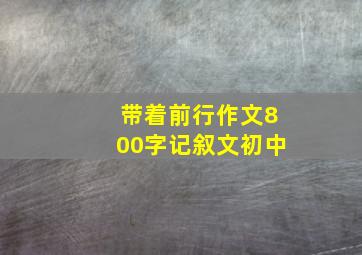 带着前行作文800字记叙文初中